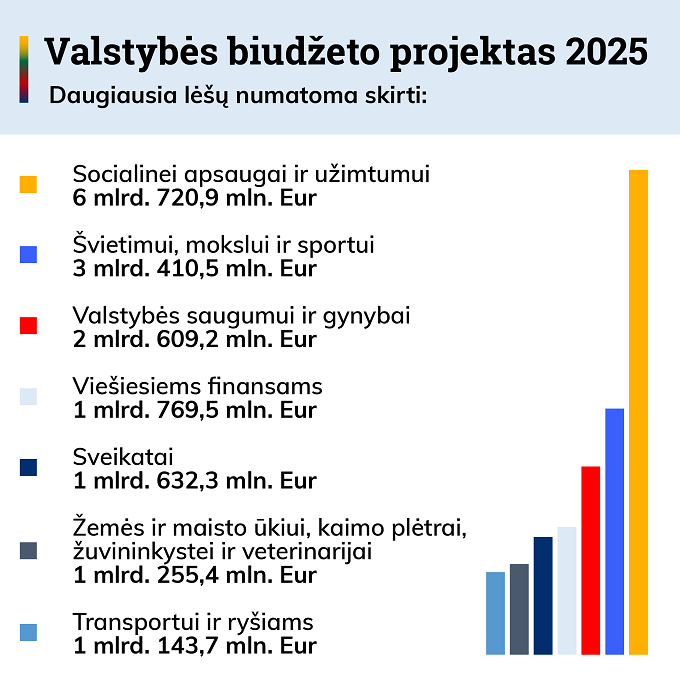 Valstybės biudžeto projektas 2025

Daugiausia lėšų numatoma skirti:

Socialinei apsaugai ir užimtumui
6 mlrd. 720,9 mln. Eur

Švietimui, mokslui ir sportui
3 mlrd. 410,5 mln. Eur

Valstybės saugumui ir gynybai
2 mlrd. 609,2 mln. Eur

Viešiesiems finansams
1 mlrd. 769,5 mln. Eur

Sveikatai
1 mlrd. 632,3 mln. Eur

Žemės ir maisto ūkiui, kaimo plėtrai, žuvininkystei ir veterinarijai
1 mlrd. 255,4 mln. Eur

Transportui ir ryšiams
1 mlrd. 143,7 mln. Eur